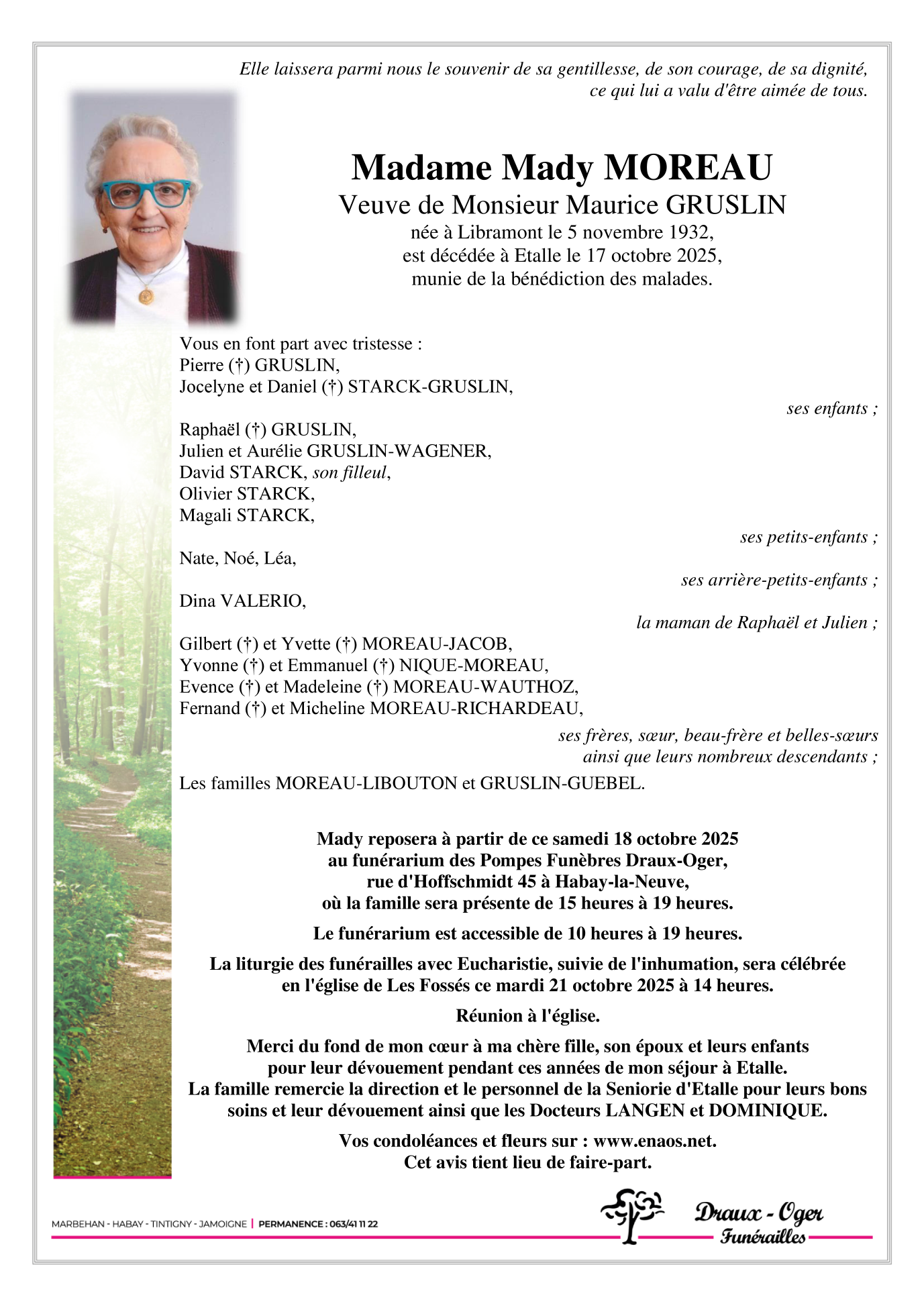 Elle laissera parmi nous le souvenir de sa gentillesse, de son courage, de sa dignité, ce qui lui a valu d'être aimée de tous.

Madame Mady MOREAU
Veuve de Monsieur Maurice GRUSLIN
née à Libramont le 5 novembre 1932,
est décédée à Etalle le 17 octobre 2025,
munie de la bénédiction des malades.

Vous en font part avec tristesse :
Pierre (†) GRUSLIN,
Jocelyne et Daniel (†) STARCK-GRUSLIN,
ses enfants ;

Raphaël (†) GRUSLIN,
Julien et Aurélie GRUSLIN-WAGENER,
David STARCK, son filleul,
Olivier STARCK,
Magali STARCK,
ses petits-enfants ;

Nate, Noé, Léa,
ses arrière-petits-enfants ;

Dina VALERIO,
la maman de Raphaël et Julien ;

Gilbert (†) et Yvette (†) MOREAU-JACOB,
Yvonne (†) et Emmanuel (†) NIQUE-MOREAU,
Evence (†) et Madeleine (†) MOREAU-WAUTHOZ,
Fernand (†) et Micheline MOREAU-RICHARDEAU,
ses frères, sœur, beau-frère et belles-sœurs ainsi que leurs nombreux descendants ;

Les familles MOREAU-LIBOUTON et GRUSLIN-GUEBEL.

Mady reposera à partir de ce samedi 18 octobre 2025 au funérarium des Pompes Funèbres Draux-Oger, rue d'Hoffschmidt 45 à Habay-la-Neuve, où la famille sera présente de 15 heures à 19 heures.

Le funérarium est accessible de 10 heures à 19 heures.

La liturgie des funérailles avec Eucharistie, suivie de l'inhumation, sera célébrée en l'église de Les Fossés ce mardi 21 octobre 2025 à 14 heures.

Réunion à l'église.

Merci du fond de mon cœur à ma chère fille, son époux et leurs enfants pour leur dévouement pendant ces années de mon séjour à Etalle.
La famille remercie la direction et le personnel de la Seniorie d'Etalle pour leurs bons soins et leur dévouement ainsi que les Docteurs LANGEN et DOMINIQUE.

Vos condoléances et fleurs sur : www.enaos.net.
Cet avis tient lieu de faire-part.

MARBEHAN - HABAY - TINTIGNY - JAMOIGNE | PERMANENCE : 063/41 11 22

Draux - Oger
Funérailles